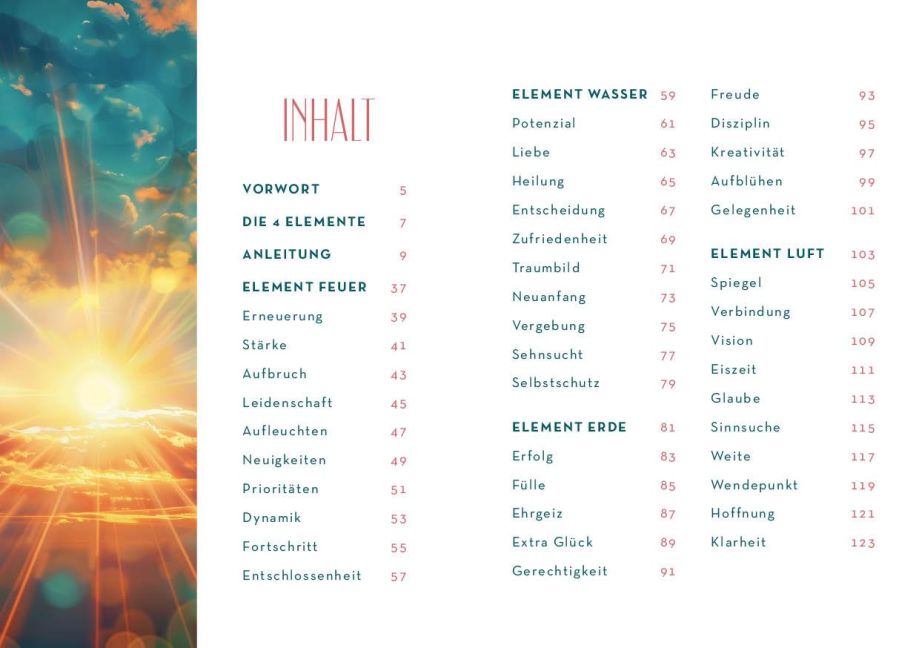 INHALT

VORWORT 5
DIE 4 ELEMENTE 7
ANLEITUNG 9
ELEMENT FEUER 37
Erneuerung 39
Stärke 41
Aufbruch 43
Leidenschaft 45
Aufleuchten 47
Neuigkeiten 49
Prioritäten 51
Dynamik 53
Fortschritt 55
Entschlossenheit 57

ELEMENT WASSER 59
Potenzial 61
Liebe 63
Heilung 65
Entscheidung 67
Zufriedenheit 69
Traumbild 71
Neuanfang 73
Vergebung 75
Sehnsucht 77
Selbstschutz 79

ELEMENT ERDE 81
Erfolg 83
Fülle 85
Ehrgeiz 87
Extra Glück 89
Gerechtigkeit 91

Freude 93
Disziplin 95
Kreativität 97
Aufblühen 99
Gelegenheit 101

ELEMENT LUFT 103
Spiegel 105
Verbindung 107
Vision 109
Eiszeit 111
Glaube 113
Sinnsuche 115
Weite 117
Wendepunkt 119
Hoffnung 121
Klarheit 123